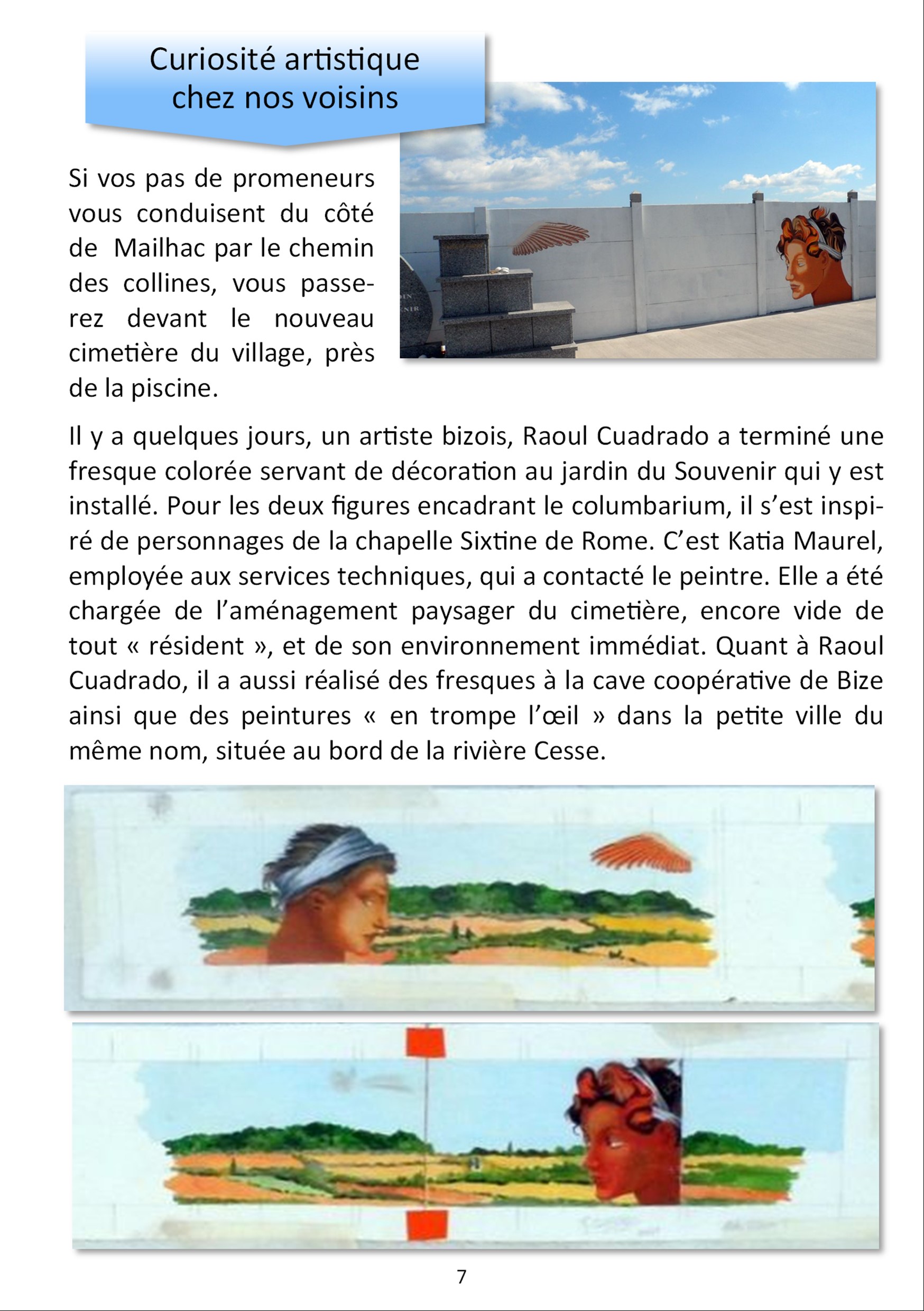 Curiosité artistique chez nos voisins

Si vos pas de promeneurs vous conduisent du côté de Mailhac par le chemin des collines, vous passerez devant le nouveau cimetière du village, près de la piscine.

Il y a quelques jours, un artiste bizois, Raoul Cuadrado a terminé une fresque colorée servant de décoration au jardin du Souvenir qui y est installé. Pour les deux figures encadrant le columbarium, il s'est inspiré de personnages de la chapelle Sixtine de Rome. C'est Katia Maurel, employée aux services techniques, qui a contacté le peintre. Elle a été chargée de l'aménagement paysager du cimetière, encore vide de tout « résident », et de son environnement immédiat. Quant à Raoul Cuadrado, il a aussi réalisé des fresques à la cave coopérative de Bize ainsi que des peintures « en trompe l'œil » dans la petite ville du même nom, située au bord de la rivière Cesse.

7